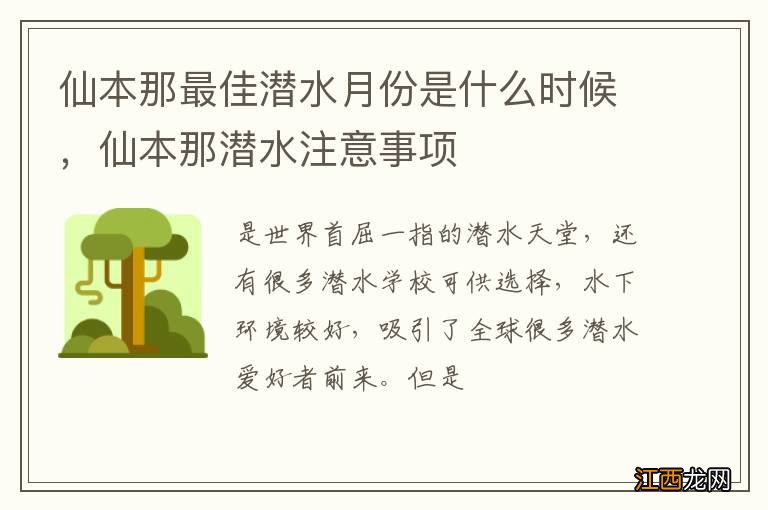 仙本那最佳潜水月份是什么时候，仙本那潜水注意事项

是世界首屈一指的潜水天堂，还有很多潜水学校可供选择，水下环境较好，吸引了全球很多潜水爱好者前来。但是

江西龙网